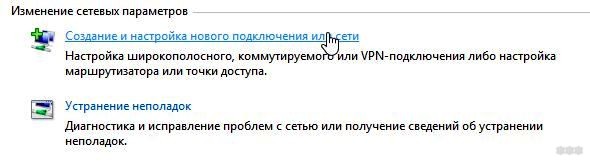 Изменение сетевых параметров

Создание и настройка нового подключения или сети

Настройка широкополосного, коммутируемого или VPN-подключения либо настройка маршрутизатора или точки доступа.

Устранение неполадок

Диагностика и исправление проблем с сетью или получение сведений об устранении неполадок.